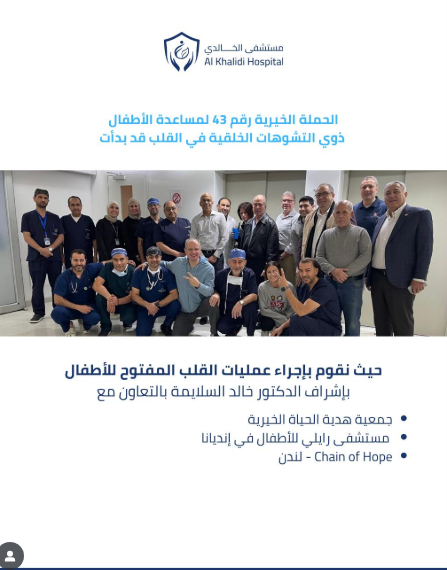 مستشفى الخالدي
Al Khalidi Hospital

الحملة الخيرية رقم 43 لمساعدة الأطفال
ذوي التشوهات الخلقية في القلب قد بدأت

حيث نقوم بإجراء عمليات القلب المفتوح للأطفال
بإشراف الدكتور خالد السلايمة بالتعاون مع

• جمعية هدية الحياة الخيرية
• مستشفى رايلي للأطفال في إنديانا
• Chain of Hope - لندن